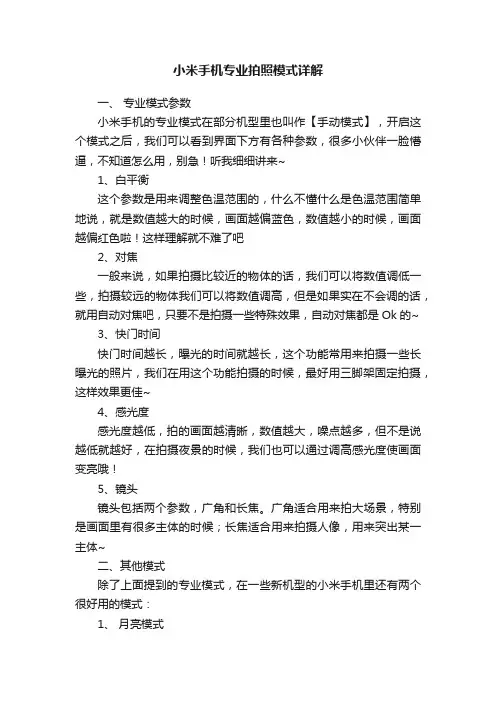 小米手机专业拍照模式详解

一、 专业模式参数

小米手机的专业模式在部分机型里也叫作【手动模式】，开启这个模式之后，我们可以看到界面下方有各种参数，很多小伙伴一脸懵逼，不知道怎么用，别急！听我细细讲来~

1、白平衡

这个参数是用来调整色温范围的，什么不懂什么是色温范围简单地说，就是数值越大的时候，画面越偏蓝色，数值越小的时候，画面越偏红色啦！这样理解就不难了吧

2、对焦

一般来说，如果拍摄比较近的物体的话，我们可以将数值调低一些，拍摄较远的物体我们可以将数值调高，但是如果实在不会调的话，就用自动对焦吧，只要不是拍摄一些特殊效果，自动对焦都是 Ok 的~

3、快门时间

快门时间越长，曝光的时间就越长，这个功能常用来拍摄一些长曝光的照片，我们在用这个功能拍摄的时候，最好用三脚架固定拍摄，这样效果更佳~

4、感光度

感光度越低，拍的画面越清晰，数值越大，噪点越多，但不是说越低就越好，在拍摄夜景的时候，我们也可以通过调高感光度使画面变亮哦！

5、镜头

镜头包括两个参数，广角和长焦。广角适合用来拍大场景，特别是画面里有很多主体的时候；长焦适合用来拍摄人像，用来突出某一主体~

二、其他模式

除了上面提到的专业模式，在一些新机型的小米手机里还有两个很好用的模式：

1、 月亮模式